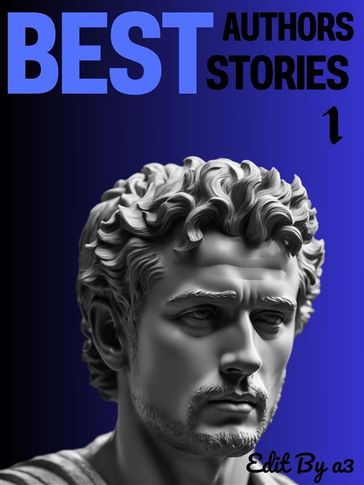 BEST AUTHORS STORIES

1

Edit By a3